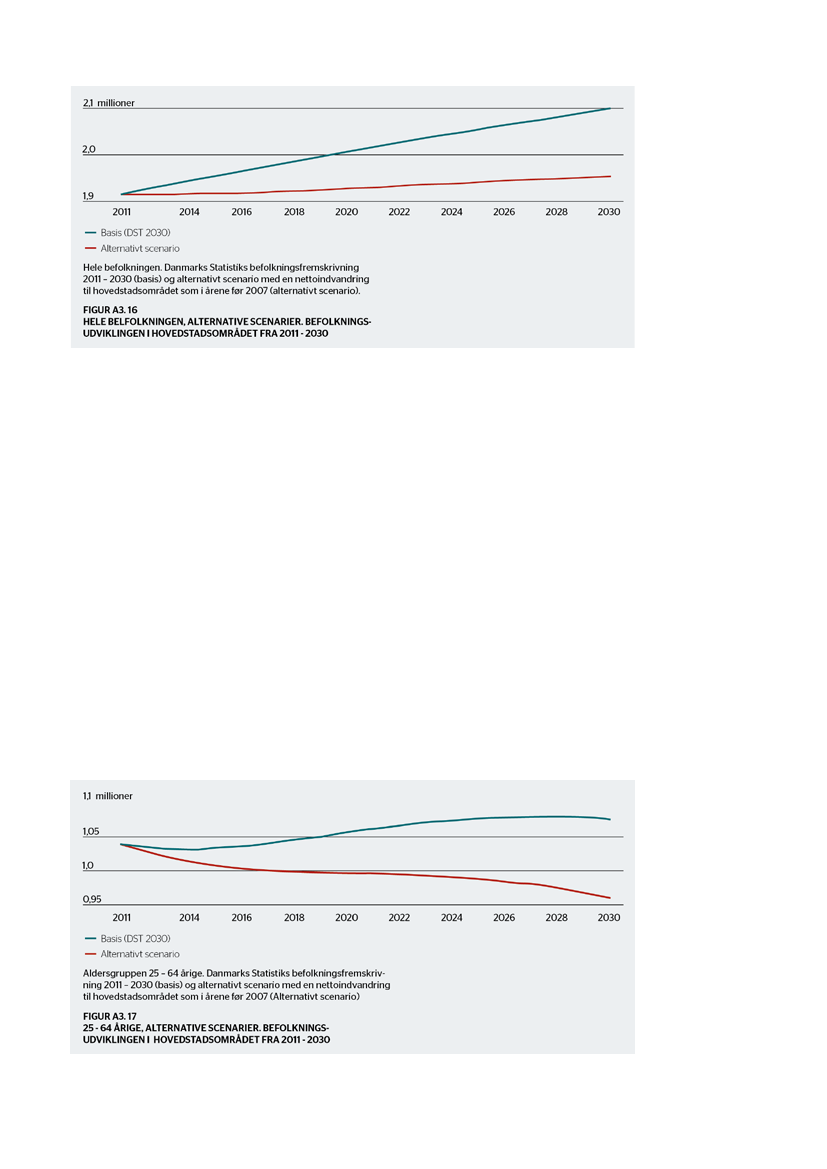 2,1 millioner

2,0

1,9

2011 2014 2016 2018 2020 2022 2024 2026 2028 2030

Basis (DST 2030)
Alternativt scenario

Hele befolkningen. Danmarks Statistiks befolkningsfremskrivning 2011 – 2030 (basis) og alternativt scenario med en nettoindvandring til hovedstadsområdet som i årene før 2007 (alternativt scenario).

FIGUR A3. 16
HELE BELFOLKNINGEN, ALTERNATIVE SCENARIER. BEFOLKNINGSUDVIKLINGEN I HOVEDSTADSOMRÅDET FRA 2011 - 2030

1,1 millioner

1,05

1,0

0,95

2011 2014 2016 2018 2020 2022 2024 2026 2028 2030

Basis (DST 2030)
Alternativt scenario

Aldersgruppen 25 – 64 årige. Danmarks Statistiks befolkningsfremskrivning 2011 – 2030 (basis) og alternativt scenario med en nettoindvandring til hovedstadsområdet som i årene før 2007 (Alternativt scenario)

FIGUR A3. 17
25 - 64 ÅRIGE, ALTERNATIVE SCENARIER. BEFOLKNINGSUDVIKLINGEN I HOVEDSTADSOMRÅDET FRA 2011 - 2030